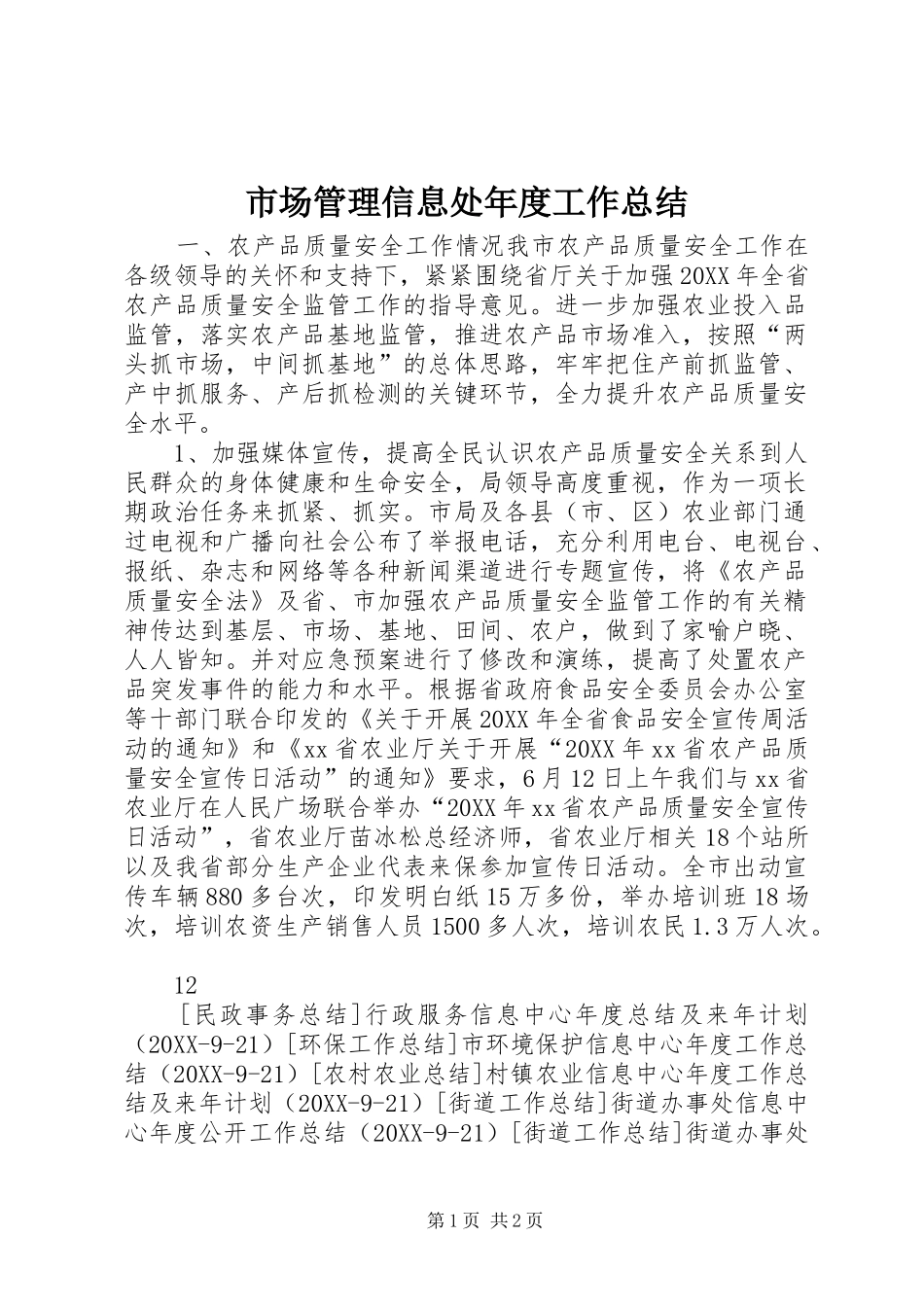 市场管理信息处年度工作总结

一、农产品质量安全工作情况我市农产品质量安全工作在各级领导的关怀和支持下，紧紧围绕省厅关于加强20XX年全省农产品质量安全监管工作的指导意见。进一步加强农业投入品监管，落实农产品基地监管，推进农产品市场准入，按照“两头抓市场，中间抓基地”的总体思路，牢牢把住产前抓监管、产中抓服务、产后抓检测的关键环节，全力提升农产品质量安全水平。

1、加强媒体宣传，提高全民认识农产品质量安全关系到人民群众的身体健康和生命安全，局领导高度重视，作为一项长期政治任务来抓紧、抓实。市局及各县（市、区）农业部门通过电视和广播向社会公布了举报电话，充分利用电台、电视台、报纸、杂志和网络等各种新闻渠道进行专题宣传，将《农产品质量安全法》及省、市加强农产品质量安全监管工作的有关精神传达到基层、市场、基地、田间、农户，做到了家喻户晓、人人皆知。并对应急预案进行了修改和演练，提高了处置农产品突发事件的能力和水平。根据省政府食品安全委员会办公室等十部门联合印发的《关于开展20XX年全省食品安全宣传周活动的通知》和《xx省农业厅关于开展“20XX年xx省农产品质量安全宣传日活动”的通知》要求，6月12日上午我们与xx省农业厅在人民广场联合举办“20XX年xx省农产品质量安全宣传日活动”，省农业厅苗冰松总经济师，省农业厅相关18个站所以及我省部分生产企业代表来保参加宣传日活动。全市出动宣传车辆880多台次，印发明白纸15万多份，举办培训班18场次，培训农资生产销售人员1500多人次，培训农民1.3万人次。

12

［民政事务总结］行政服务信息中心年度总结及来年计划（20XX-9-21）［环保工作总结］市环境保护信息中心年度工作总结（20XX-9-21）［农村农业总结］村镇农业信息中心年度工作总结及来年计划（20XX-9-21）［街道工作总结］街道办事处信息中心年度公开工作总结（20XX-9-21）［街道工作总结］街道办事处

第1页 共2页